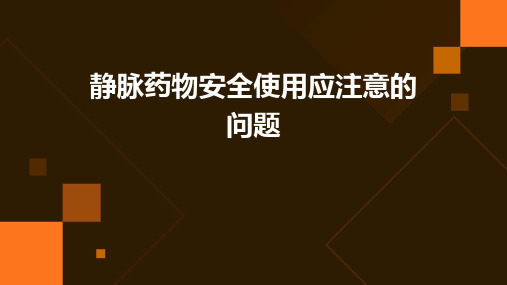 静脉药物安全使用应注意的问题